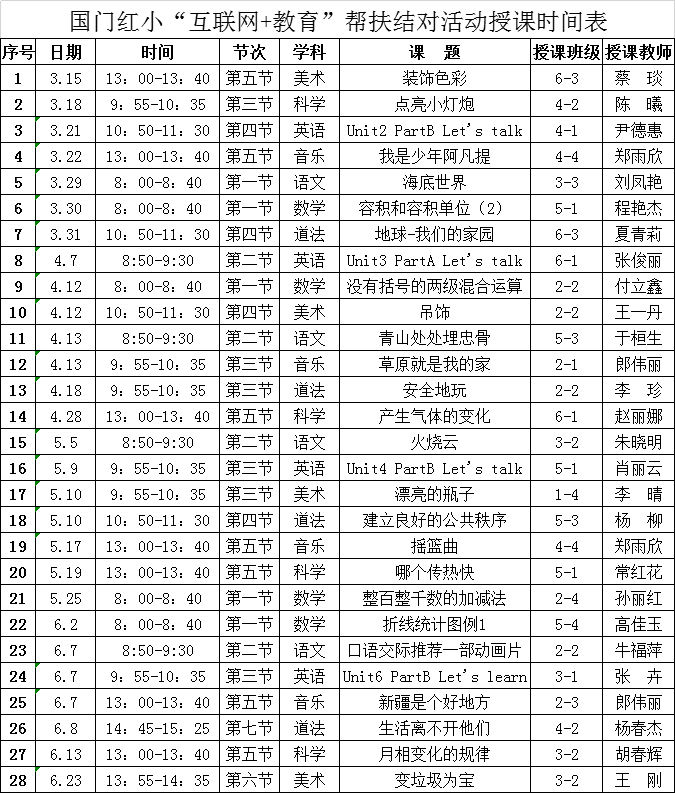 国门红小“互联网+教育”帮扶结对活动授课时间表

| 序号 | 日期 | 时间 | 节次 | 学科 | 课　题 | 授课班级 | 授课教师 |
|---|---|---|---|---|---|---|---|
| 1 | 3.15 | 13：00-13：40 | 第五节 | 美术 | 装饰色彩 | 6-3 | 蔡　琰 |
| 2 | 3.18 | 9：55-10：35 | 第三节 | 科学 | 点亮小灯炮 | 4-2 | 陈　曦 |
| 3 | 3.21 | 10：50-11：30 | 第四节 | 英语 | Unit2 PartB Let's talk | 4-1 | 尹德惠 |
| 4 | 3.22 | 13：00-13：40 | 第五节 | 音乐 | 我是少年阿凡提 | 4-4 | 郑雨欣 |
| 5 | 3.29 | 8：00-8：40 | 第一节 | 语文 | 海底世界 | 3-3 | 刘凤艳 |
| 6 | 3.30 | 8：00-8：40 | 第一节 | 数学 | 容积和容积单位（2） | 5-1 | 程艳杰 |
| 7 | 3.31 | 10：50-11：30 | 第四节 | 道法 | 地球-我们的家园 | 6-3 | 夏青莉 |
| 8 | 4.7 | 8:50-9:30 | 第二节 | 英语 | Unit3 PartA Let's talk | 6-1 | 张俊丽 |
| 9 | 4.12 | 8：00-8：40 | 第一节 | 数学 | 没有括号的两级混合运算 | 2-2 | 付立鑫 |
| 10 | 4.12 | 10：50-11：30 | 第四节 | 美术 | 吊饰 | 2-2 | 王一丹 |
| 11 | 4.13 | 8:50-9:30 | 第二节 | 语文 | 青山处处埋忠骨 | 5-3 | 于桓生 |
| 12 | 4.13 | 9：55-10：35 | 第三节 | 音乐 | 草原就是我的家 | 2-1 | 郎伟丽 |
| 13 | 4.18 | 9：55-10：35 | 第三节 | 道法 | 安全地玩 | 2-2 | 李　珍 |
| 14 | 4.28 | 13：00-13：40 | 第五节 | 科学 | 产生气体的变化 | 6-1 | 赵丽娜 |
| 15 | 5.5 | 8:50-9:30 | 第二节 | 语文 | 火烧云 | 3-2 | 朱晓明 |
| 16 | 5.9 | 9：55-10：35 | 第三节 | 英语 | Unit4 PartB Let's talk | 5-1 | 肖丽云 |
| 17 | 5.10 | 9：55-10：35 | 第三节 | 美术 | 漂亮的瓶子 | 1-4 | 李　晴 |
| 18 | 5.10 | 10：50-11：30 | 第四节 | 道法 | 建立良好的公共秩序 | 5-3 | 杨　柳 |
| 19 | 5.17 | 13：00-13：40 | 第五节 | 音乐 | 摇篮曲 | 4-4 | 郑雨欣 |
| 20 | 5.19 | 13：00-13：40 | 第五节 | 科学 | 哪个传热快 | 5-1 | 常红花 |
| 21 | 5.25 | 8：00-8：40 | 第一节 | 数学 | 整百整千数的加减法 | 2-4 | 孙丽红 |
| 22 | 6.2 | 8：00-8：40 | 第一节 | 数学 | 折线统计图例1 | 5-4 | 高佳玉 |
| 23 | 6.7 | 8:50-9:30 | 第二节 | 语文 | 口语交际推荐一部动画片 | 2-2 | 牛福萍 |
| 24 | 6.7 | 9：55-10：35 | 第三节 | 英语 | Unit6 PartB Let's learn | 3-1 | 张　卉 |
| 25 | 6.7 | 13：00-13：40 | 第五节 | 音乐 | 新疆是个好地方 | 2-3 | 郎伟丽 |
| 26 | 6.8 | 14：45-15：25 | 第七节 | 道法 | 生活离不开他们 | 4-2 | 杨春杰 |
| 27 | 6.13 | 13：00-13：40 | 第五节 | 科学 | 月相变化的规律 | 3-2 | 胡春辉 |
| 28 | 6.23 | 13：55-14：35 | 第六节 | 美术 | 变垃圾为宝 | 3-2 | 王　刚 |